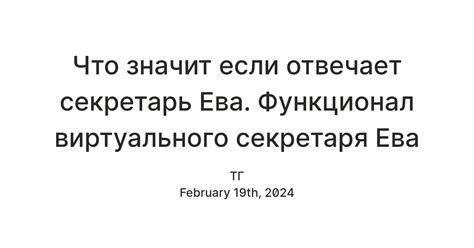 Что значит если отвечает секретарь Ева. Функционал виртуального секретаря Ева

ТГ
February 19th, 2024